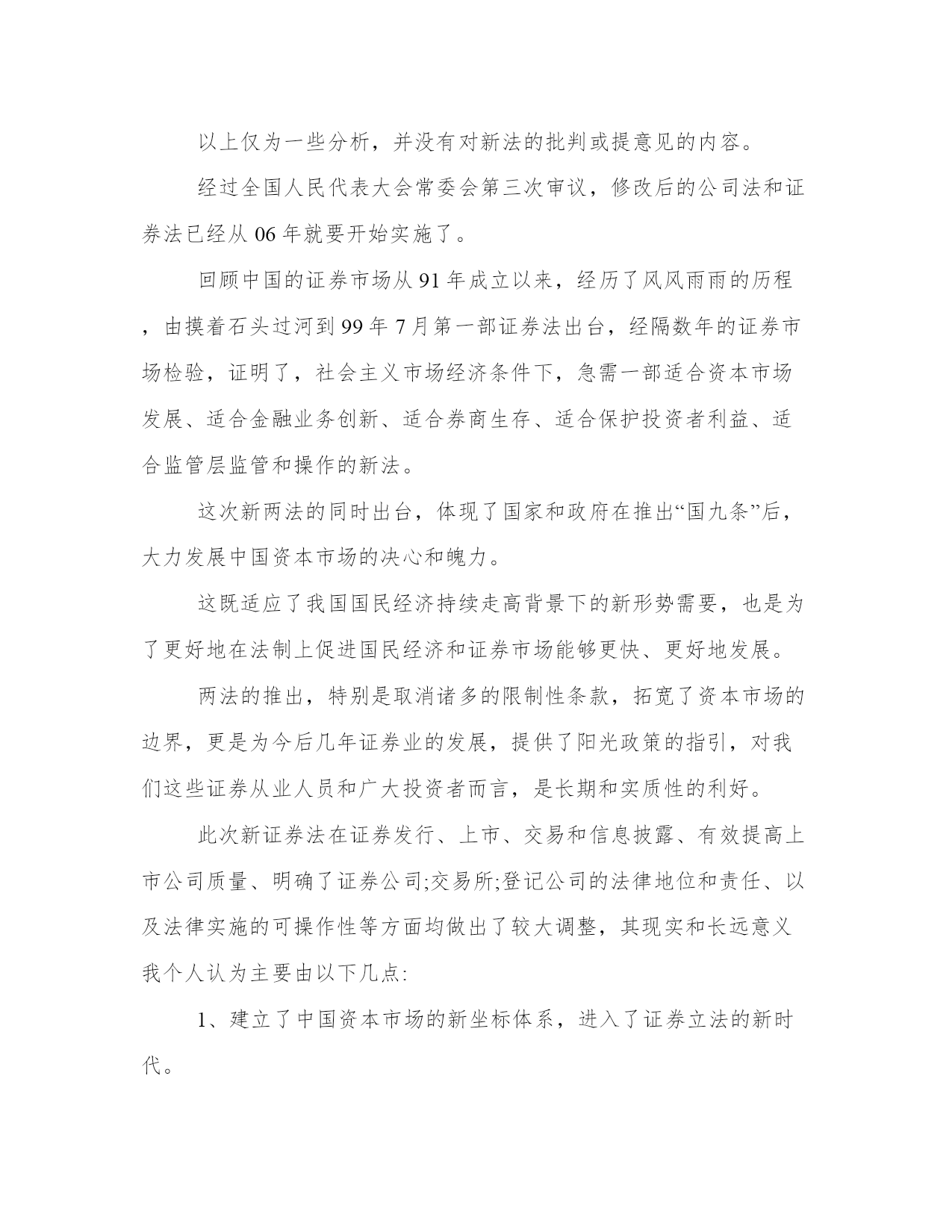 以上仅为一些分析，并没有对新法的批判或提意见的内容。

经过全国人民代表大会常委会第三次审议，修改后的公司法和证券法已经从 06 年就要开始实施了。

回顾中国的证券市场从 91 年成立以来，经历了风风雨雨的历程，由摸着石头过河到 99 年 7 月第一部证券法出台，经隔数年的证券市场检验，证明了，社会主义市场经济条件下，急需一部适合资本市场发展、适合金融业务创新、适合券商生存、适合保护投资者利益、适合监管层监管和操作的新法。

这次新两法的同时出台，体现了国家和政府在推出“国九条”后，大力发展中国资本市场的决心和魄力。

这既适应了我国国民经济持续走高背景下的新形势需要，也是为了更好地在法制上促进国民经济和证券市场能够更快、更好地发展。

两法的推出，特别是取消诸多的限制性条款，拓宽了资本市场的边界，更是为今后几年证券业的发展，提供了阳光政策的指引，对我们这些证券从业人员和广大投资者而言，是长期和实质性的利好。

此次新证券法在证券发行、上市、交易和信息披露、有效提高上市公司质量、明确了证券公司;交易所;登记公司的法律地位和责任、以及法律实施的可操作性等方面均做出了较大调整，其现实和长远意义我个人认为主要由以下几点:

1、建立了中国资本市场的新坐标体系，进入了证券立法的新时代。